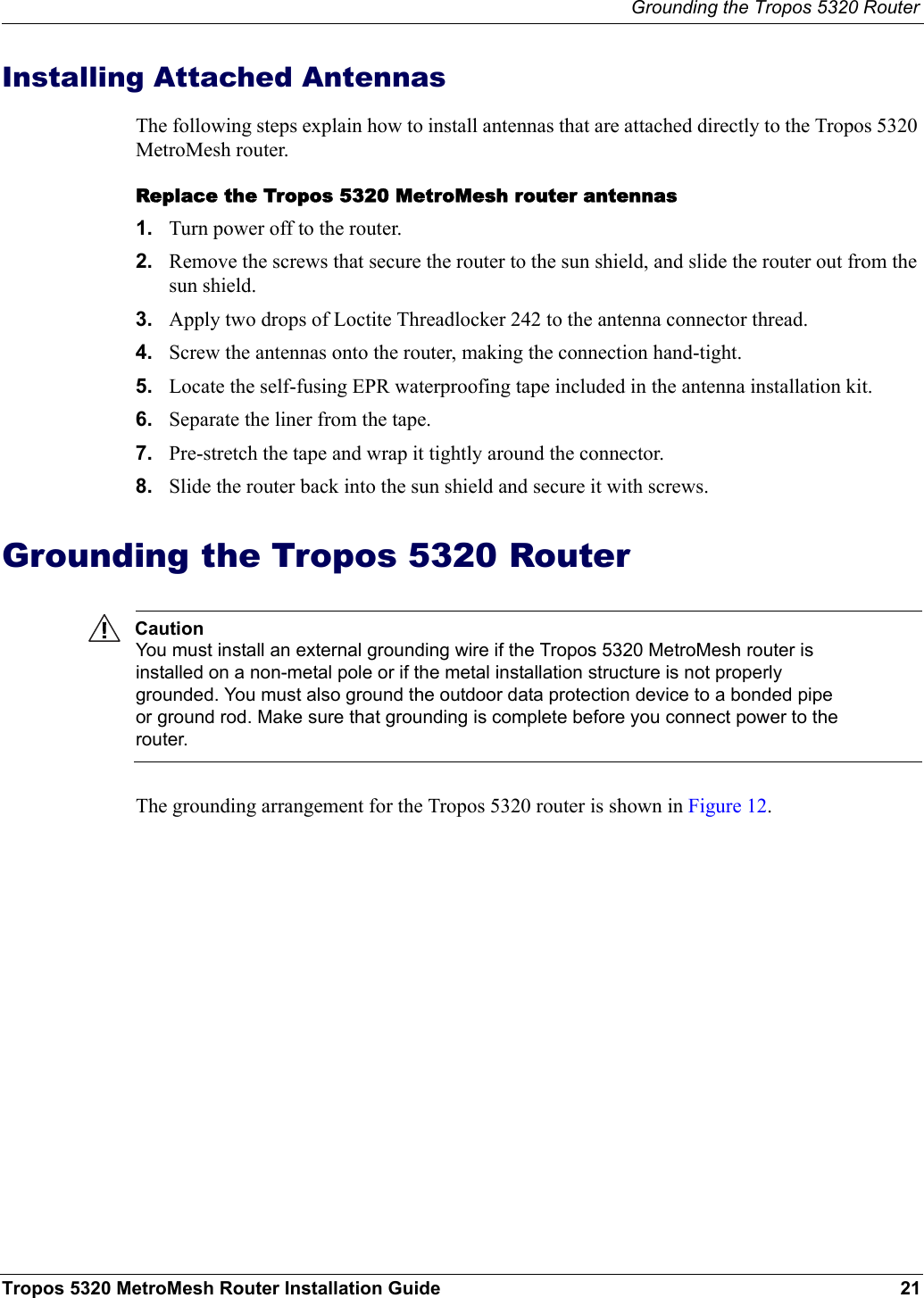 Grounding the Tropos 5320 Router

Installing Attached Antennas

The following steps explain how to install antennas that are attached directly to the Tropos 5320 MetroMesh router.

Replace the Tropos 5320 MetroMesh router antennas

1. Turn power off to the router.

2. Remove the screws that secure the router to the sun shield, and slide the router out from the sun shield.

3. Apply two drops of Loctite Threadlocker 242 to the antenna connector thread.

4. Screw the antennas onto the router, making the connection hand-tight.

5. Locate the self-fusing EPR waterproofing tape included in the antenna installation kit.

6. Separate the liner from the tape.

7. Pre-stretch the tape and wrap it tightly around the connector.

8. Slide the router back into the sun shield and secure it with screws.

Grounding the Tropos 5320 Router

Caution
You must install an external grounding wire if the Tropos 5320 MetroMesh router is installed on a non-metal pole or if the metal installation structure is not properly grounded. You must also ground the outdoor data protection device to a bonded pipe or ground rod. Make sure that grounding is complete before you connect power to the router.

The grounding arrangement for the Tropos 5320 router is shown in Figure 12.

Tropos 5320 MetroMesh Router Installation Guide 21